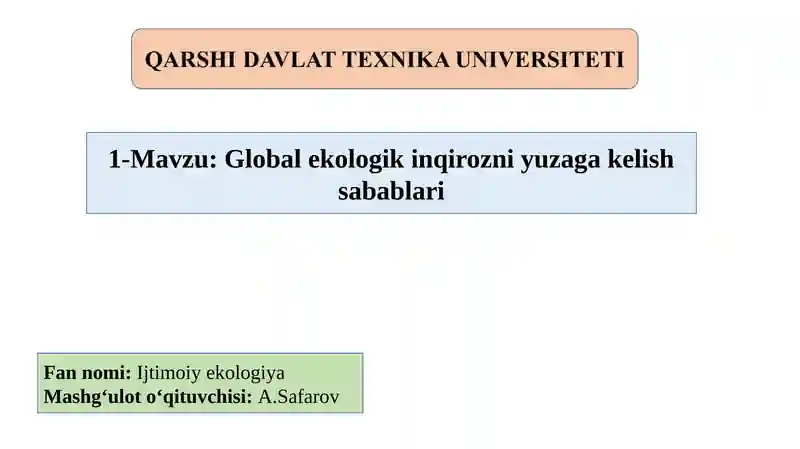 QARSHI DAVLAT TEXNIKA UNIVERSITETI

1-Mavzu: Global ekologik inqirozni yuzaga kelish sabablari

Fan nomi: Ijtimoiy ekologiya
Mashg'ulot o'qituvchisi: A.Safarov